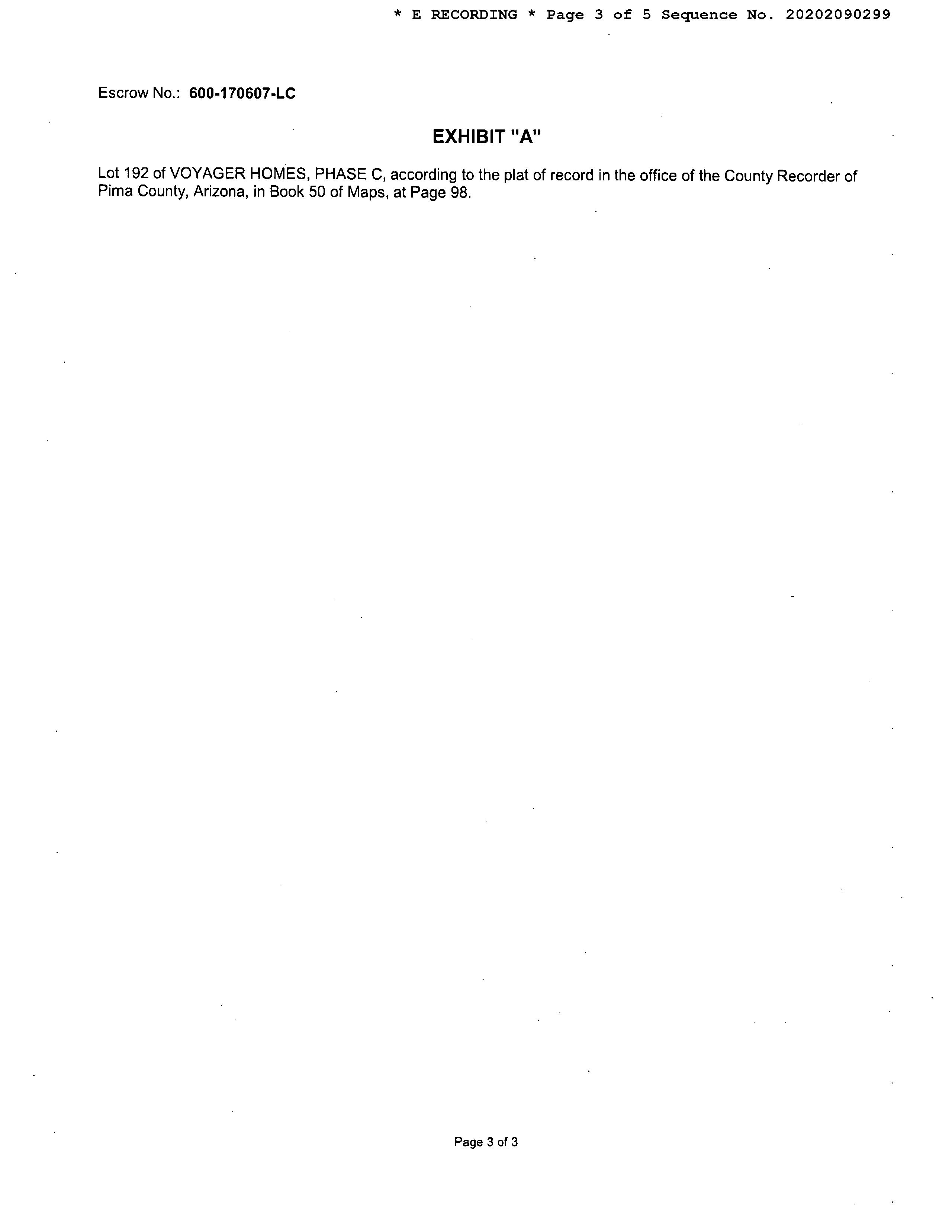 * E RECORDING * Page 3 of 5 Sequence No. 20202090299

Escrow No.: 600-170607-LC

EXHIBIT "A"

Lot 192 of VOYAGER HOMES, PHASE C, according to the plat of record in the office of the County Recorder of Pima County, Arizona, in Book 50 of Maps, at Page 98.

Page 3 of 3